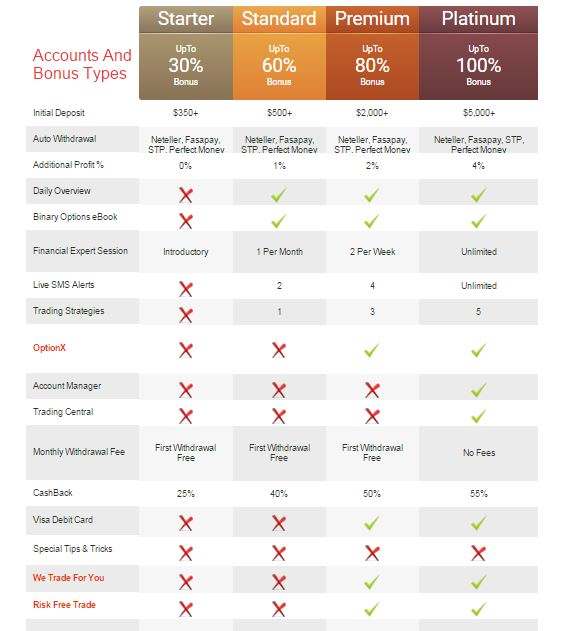 | Accounts And Bonus Types | Starter UpTo 30% Bonus | Standard UpTo 60% Bonus | Premium UpTo 80% Bonus | Platinum UpTo 100% Bonus |
|---|---|---|---|---|
| Initial Deposit | $350+ | $500+ | $2,000+ | $5,000+ |
| Auto Withdrawal | Neteller, Fasapay, STP, Perfect Money | Neteller, Fasapay, STP, Perfect Money | Neteller, Fasapay, STP, Perfect Money | Neteller, Fasapay, STP, Perfect Money |
| Additional Profit % | 0% | 1% | 2% | 4% |
| Daily Overview | ✗ | ✓ | ✓ | ✓ |
| Binary Options eBook | ✗ | ✓ | ✓ | ✓ |
| Financial Expert Session | Introductory | 1 Per Month | 2 Per Week | Unlimited |
| Live SMS Alerts | ✗ | 2 | 4 | Unlimited |
| Trading Strategies | ✗ | 1 | 3 | 5 |
| OptionX | ✗ | ✗ | ✓ | ✓ |
| Account Manager | ✗ | ✗ | ✗ | ✓ |
| Trading Central | ✗ | ✗ | ✗ | ✓ |
| Monthly Withdrawal Fee | First Withdrawal Free | First Withdrawal Free | First Withdrawal Free | No Fees |
| CashBack | 25% | 40% | 50% | 55% |
| Visa Debit Card | ✗ | ✗ | ✓ | ✓ |
| Special Tips & Tricks | ✗ | ✗ | ✗ | ✗ |
| We Trade For You | ✗ | ✗ | ✓ | ✓ |
| Risk Free Trade | ✗ | ✗ | ✓ | ✓ |